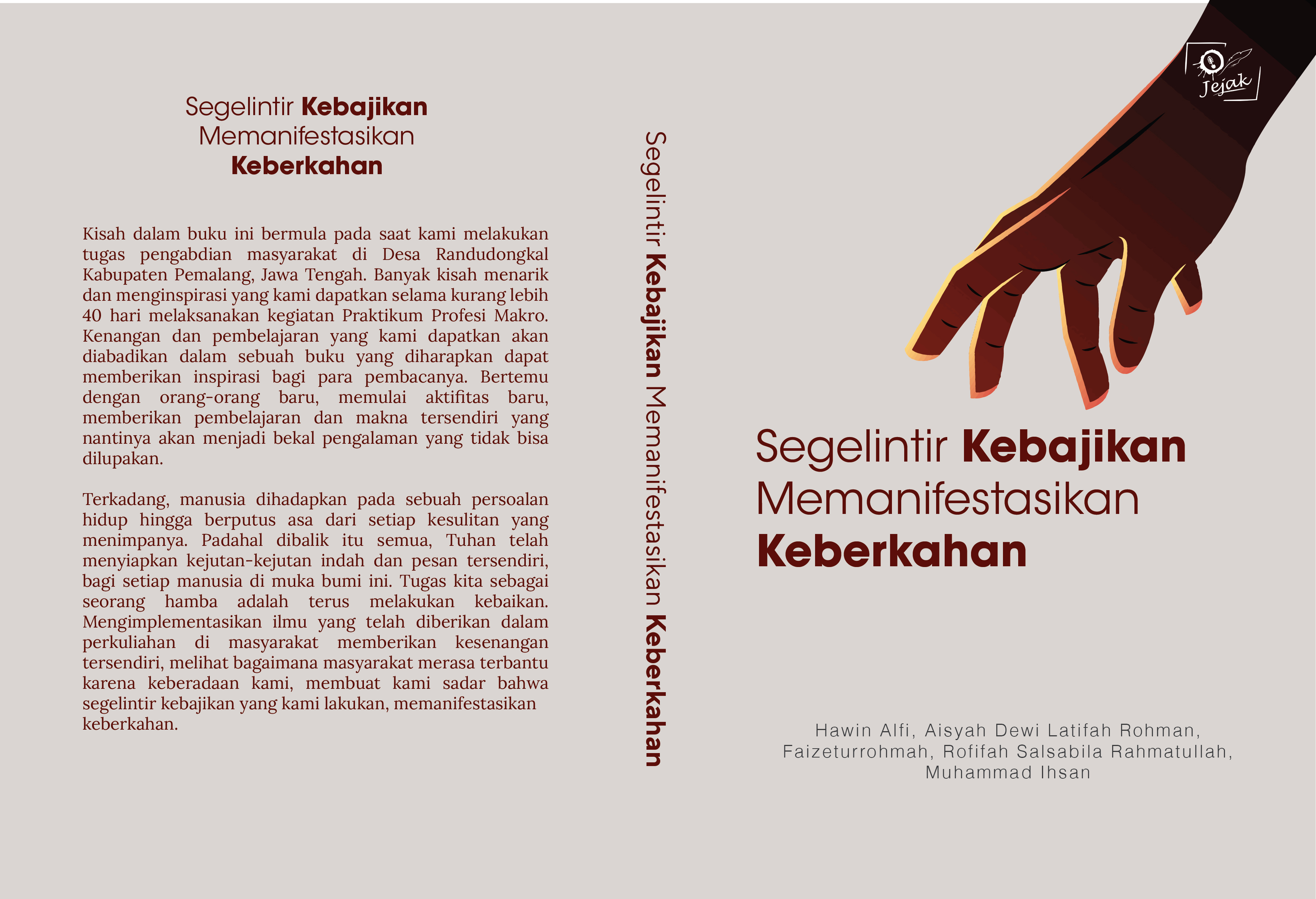 Segelintir Kebajikan
Memanifestasikan
Keberkahan

Kisah dalam buku ini bermula pada saat kami melakukan tugas pengabdian masyarakat di Desa Randudongkal Kabupaten Pemalang, Jawa Tengah. Banyak kisah menarik dan menginspirasi yang kami dapatkan selama kurang lebih 40 hari melaksanakan kegiatan Praktikum Profesi Makro. Kenangan dan pembelajaran yang kami dapatkan akan diabadikan dalam sebuah buku yang diharapkan dapat memberikan inspirasi bagi para pembacanya. Bertemu dengan orang-orang baru, memulai aktifitas baru, memberikan pembelajaran dan makna tersendiri yang nantinya akan menjadi bekal pengalaman yang tidak bisa dilupakan.

Terkadang, manusia dihadapkan pada sebuah persoalan hidup hingga berputus asa dari setiap kesulitan yang menimpanya. Padahal dibalik itu semua, Tuhan telah menyiapkan kejutan-kejutan indah dan pesan tersendiri, bagi setiap manusia di muka bumi ini. Tugas kita sebagai seorang hamba adalah terus melakukan kebaikan. Mengimplementasikan ilmu yang telah diberikan dalam perkuliahan di masyarakat memberikan kesenangan tersendiri, melihat bagaimana masyarakat merasa terbantu karena keberadaan kami, membuat kami sadar bahwa segelintir kebajikan yang kami lakukan, memanifestasikan keberkahan.

Segelintir Kebajikan Memanifestasikan Keberkahan

Jejak

Segelintir Kebajikan
Memanifestasikan
Keberkahan

Hawin Alfi, Aisyah Dewi Latifah Rohman,
Faizeturrohmah, Rofifah Salsabila Rahmatullah,
Muhammad Ihsan